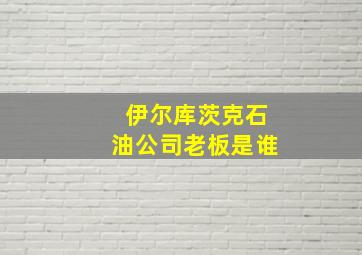 伊尔库茨克石油公司老板是谁